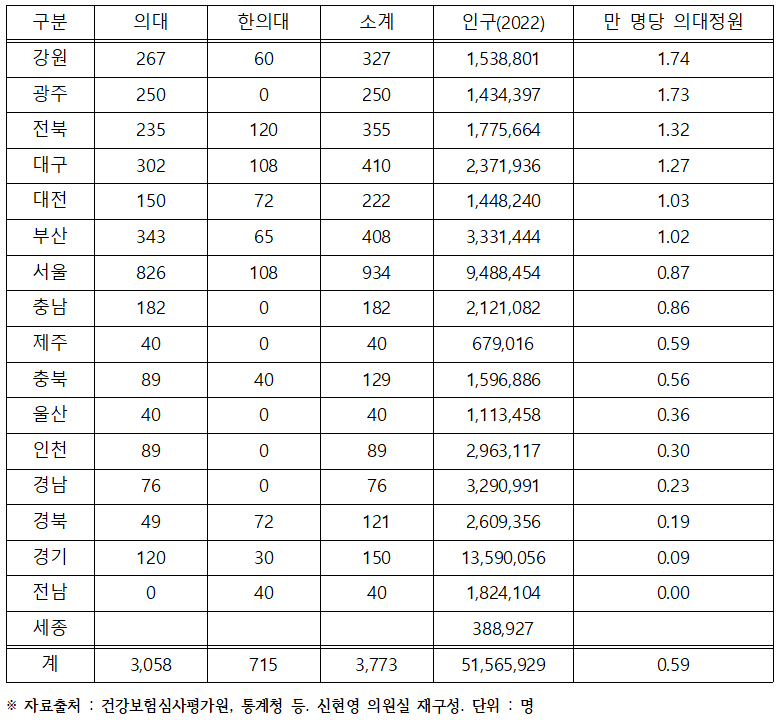 | 구분 | 의대 | 한의대 | 소계 | 인구(2022) | 만 명당 의대정원 |
|---|---|---|---|---|---|
| 강원 | 267 | 60 | 327 | 1,538,801 | 1.74 |
| 광주 | 250 | 0 | 250 | 1,434,397 | 1.73 |
| 전북 | 235 | 120 | 355 | 1,775,664 | 1.32 |
| 대구 | 302 | 108 | 410 | 2,371,936 | 1.27 |
| 대전 | 150 | 72 | 222 | 1,448,240 | 1.03 |
| 부산 | 343 | 65 | 408 | 3,331,444 | 1.02 |
| 서울 | 826 | 108 | 934 | 9,488,454 | 0.87 |
| 충남 | 182 | 0 | 182 | 2,121,082 | 0.86 |
| 제주 | 40 | 0 | 40 | 679,016 | 0.59 |
| 충북 | 89 | 40 | 129 | 1,596,886 | 0.56 |
| 울산 | 40 | 0 | 40 | 1,113,458 | 0.36 |
| 인천 | 89 | 0 | 89 | 2,963,117 | 0.30 |
| 경남 | 76 | 0 | 76 | 3,290,991 | 0.23 |
| 경북 | 49 | 72 | 121 | 2,609,356 | 0.19 |
| 경기 | 120 | 30 | 150 | 13,590,056 | 0.09 |
| 전남 | 0 | 40 | 40 | 1,824,104 | 0.00 |
| 세종 | | | | 388,927 | |
| 계 | 3,058 | 715 | 3,773 | 51,565,929 | 0.59 |

※ 자료출처 : 건강보험심사평가원, 통계청 등. 신현영 의원실 재구성. 단위 : 명